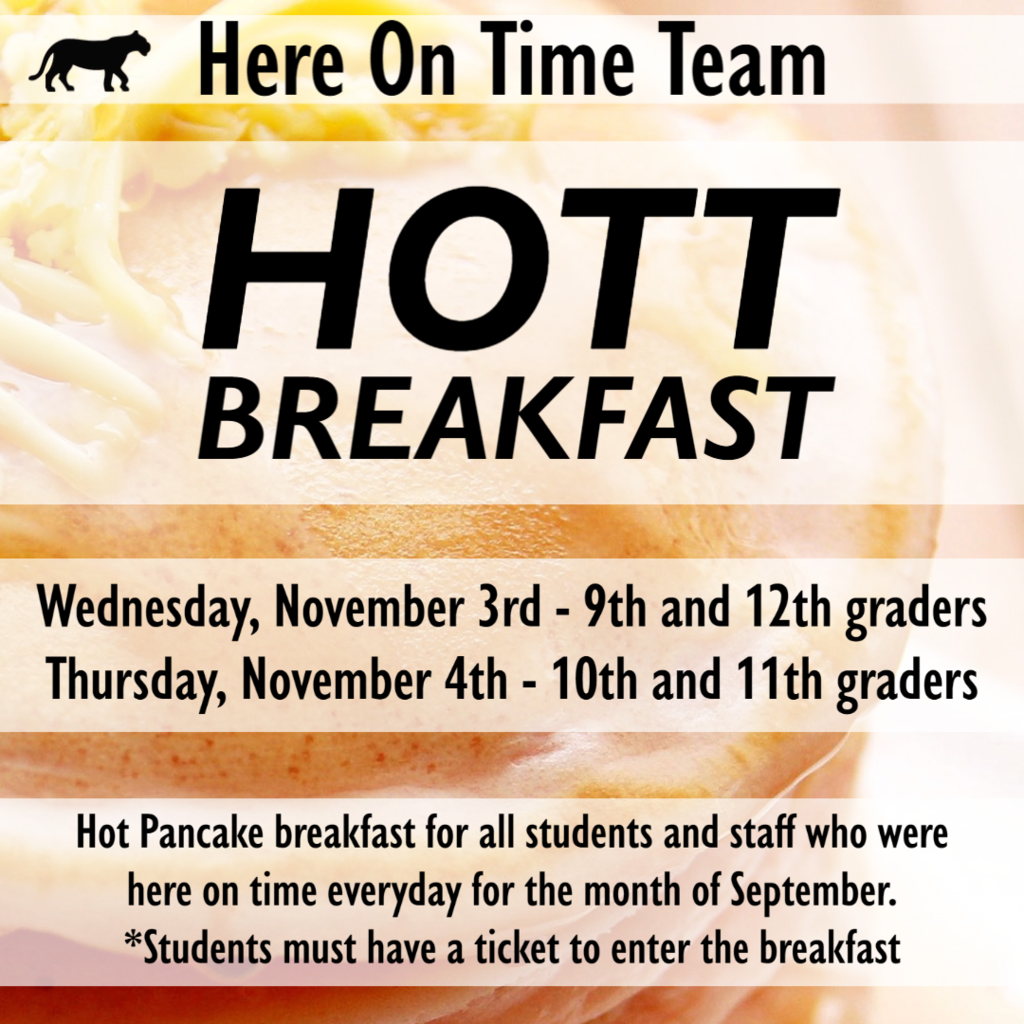 Here On Time Team

HOTT
BREAKFAST

Wednesday, November 3rd - 9th and 12th graders
Thursday, November 4th - 10th and 11th graders

Hot Pancake breakfast for all students and staff who were here on time everyday for the month of September.
*Students must have a ticket to enter the breakfast